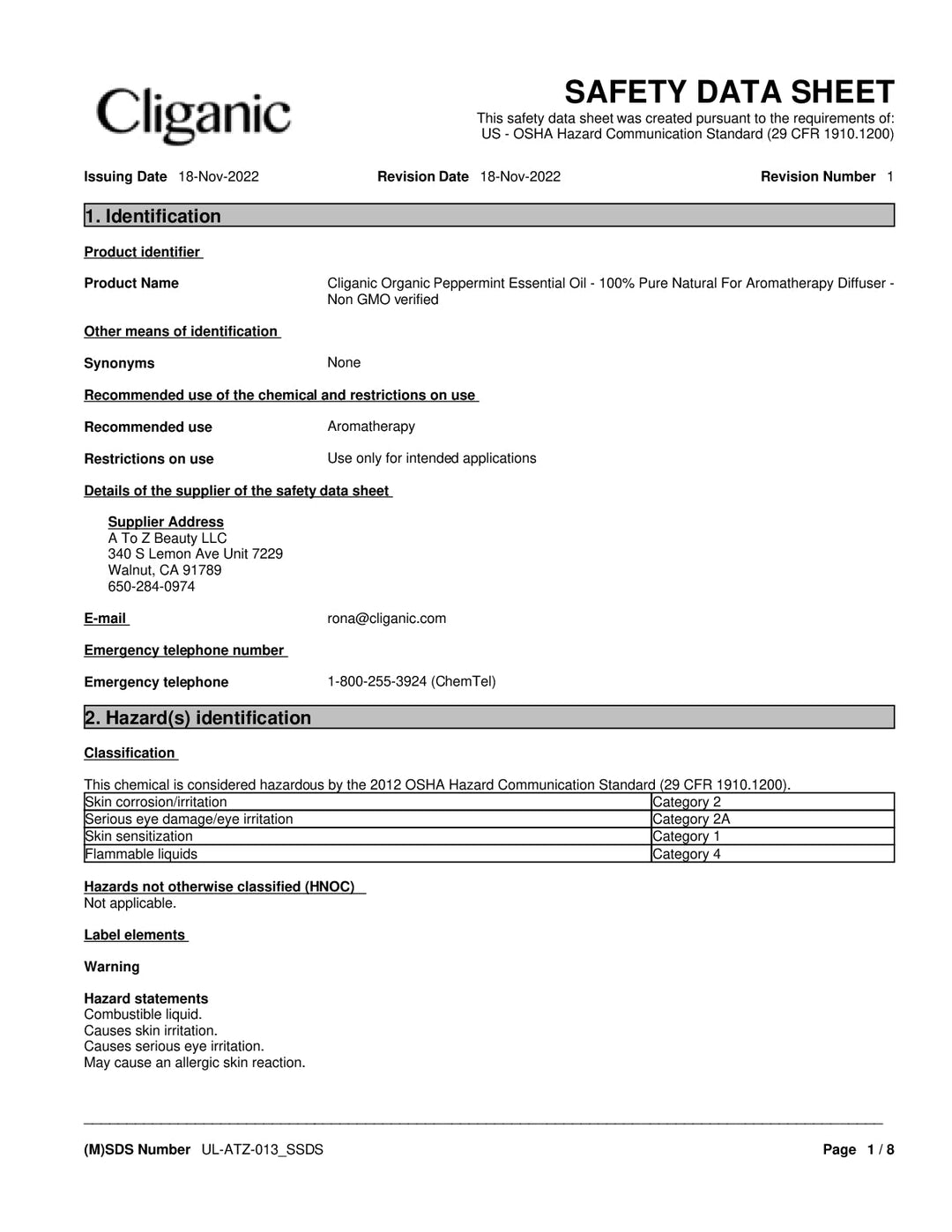 Cliganic

SAFETY DATA SHEET

This safety data sheet was created pursuant to the requirements of: US - OSHA Hazard Communication Standard (29 CFR 1910.1200)

Issuing Date 18-Nov-2022 Revision Date 18-Nov-2022 Revision Number 1

1. Identification

Product identifier

Product Name Cliganic Organic Peppermint Essential Oil - 100% Pure Natural For Aromatherapy Diffuser - Non GMO verified

Other means of identification

Synonyms None

Recommended use of the chemical and restrictions on use

Recommended use Aromatherapy

Restrictions on use Use only for intended applications

Details of the supplier of the safety data sheet

Supplier Address
A To Z Beauty LLC
340 S Lemon Ave Unit 7229
Walnut, CA 91789
650-284-0974

E-mail rona@cliganic.com

Emergency telephone number

Emergency telephone 1-800-255-3924 (ChemTel)

2. Hazard(s) identification

Classification

This chemical is considered hazardous by the 2012 OSHA Hazard Communication Standard (29 CFR 1910.1200).

| Skin corrosion/irritation | Category 2 |
|---|---|
| Serious eye damage/eye irritation | Category 2A |
| Skin sensitization | Category 1 |
| Flammable liquids | Category 4 |

Hazards not otherwise classified (HNOC)
Not applicable.

Label elements

Warning

Hazard statements
Combustible liquid.
Causes skin irritation.
Causes serious eye irritation.
May cause an allergic skin reaction.

(M)SDS Number UL-ATZ-013_SSDS Page 1 / 8